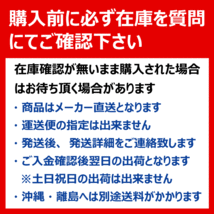 購入前に必ず在庫を質問にてご確認下さい

在庫確認が無いまま購入された場合はお待ち頂く場合があります

・商品はメーカー直送となります
・運送便の指定は出来ません
・発送後、発送詳細をご連絡致します
・ご入金確認後翌日の出荷となります
※土日祝日の出荷は出来ません
・沖縄・離島へは別途送料がかかります